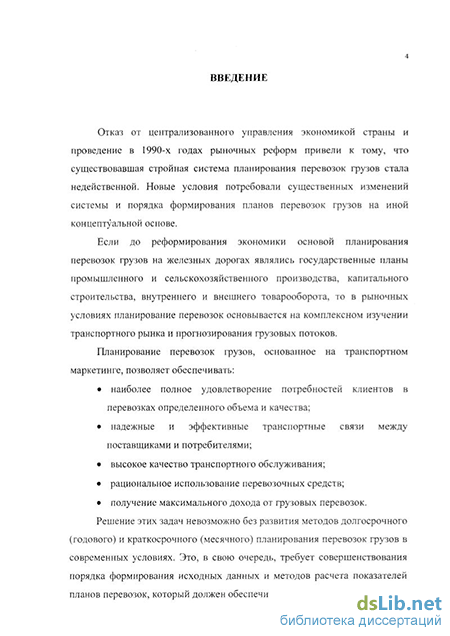 4

ВВЕДЕНИЕ

Отказ от централизованного управления экономикой страны и проведение в 1990-х годах рыночных реформ привели к тому, что существовавшая стройная система планирования перевозок грузов стала недейственной. Новые условия потребовали существенных изменений системы и порядка формирования планов перевозок грузов на иной концептуальной основе.

Если до реформирования экономики основой планирования перевозок грузов на железных дорогах являлись государственные планы промышленного и сельскохозяйственного производства, капитального строительства, внутреннего и внешнего товарооборота, то в рыночных условиях планирование перевозок основывается на комплексном изучении транспортного рынка и прогнозирования грузовых потоков.

Планирование перевозок грузов, основанное на транспортном маркетинге, позволяет обеспечивать:

• наиболее полное удовлетворение потребностей клиентов в перевозках определенного объема и качества;

• надежные и эффективные транспортные связи между поставщиками и потребителями;

• высокое качество транспортного обслуживания;

• рациональное использование перевозочных средств;

• получение максимального дохода от грузовых перевозок.

Решение этих задач невозможно без развития методов долгосрочного (годового) и краткосрочного (месячного) планирования перевозок грузов в современных условиях. Это, в свою очередь, требует совершенствования порядка формирования исходных данных и методов расчета показателей планов перевозок, который должен обеспечи

dsLib.net
библиотека диссертаций